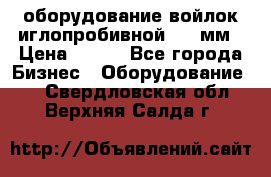 оборудование войлок иглопробивной мм
Цена Все города
Бизнес Оборудование
Свердловская обл
Верхняя Салда г

http://Объявлений.сайт